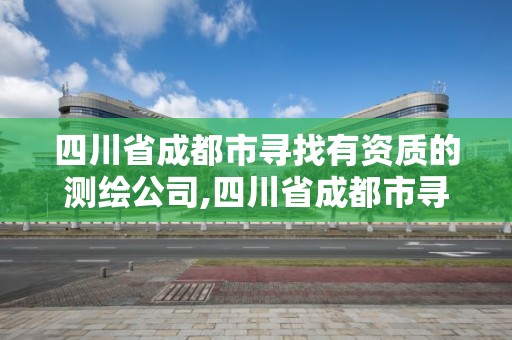 四川省成都市寻找有资质的测绘公司,四川省成都市寻